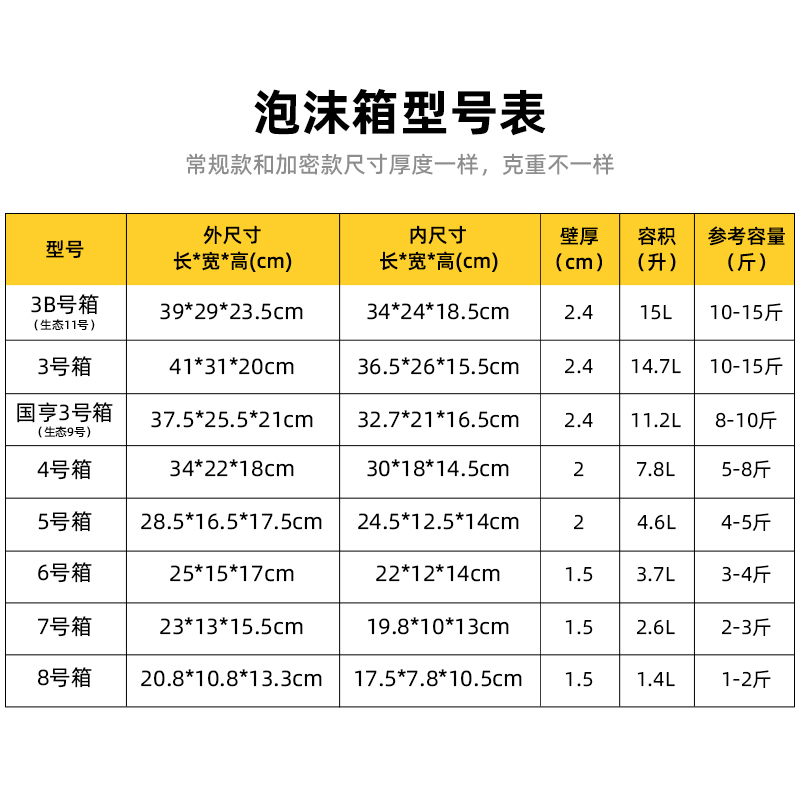 泡沫箱型号表

常规款和加密款尺寸厚度一样，克重不一样

| 型号 | 外尺寸 长*宽*高(cm) | 内尺寸 长*宽*高(cm) | 壁厚 (cm) | 容积 (升) | 参考容量 (斤) |
|---|---|---|---|---|---|
| 3B号箱 (生态11号) | 39*29*23.5cm | 34*24*18.5cm | 2.4 | 15L | 10-15斤 |
| 3号箱 | 41*31*20cm | 36.5*26*15.5cm | 2.4 | 14.7L | 10-15斤 |
| 国亨3号箱 (生态9号) | 37.5*25.5*21cm | 32.7*21*16.5cm | 2.4 | 11.2L | 8-10斤 |
| 4号箱 | 34*22*18cm | 30*18*14.5cm | 2 | 7.8L | 5-8斤 |
| 5号箱 | 28.5*16.5*17.5cm | 24.5*12.5*14cm | 2 | 4.6L | 4-5斤 |
| 6号箱 | 25*15*17cm | 22*12*14cm | 1.5 | 3.7L | 3-4斤 |
| 7号箱 | 23*13*15.5cm | 19.8*10*13cm | 1.5 | 2.6L | 2-3斤 |
| 8号箱 | 20.8*10.8*13.3cm | 17.5*7.8*10.5cm | 1.5 | 1.4L | 1-2斤 |